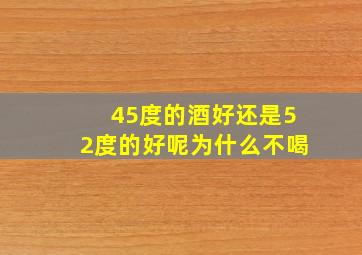 45度的酒好还是52度的好呢为什么不喝